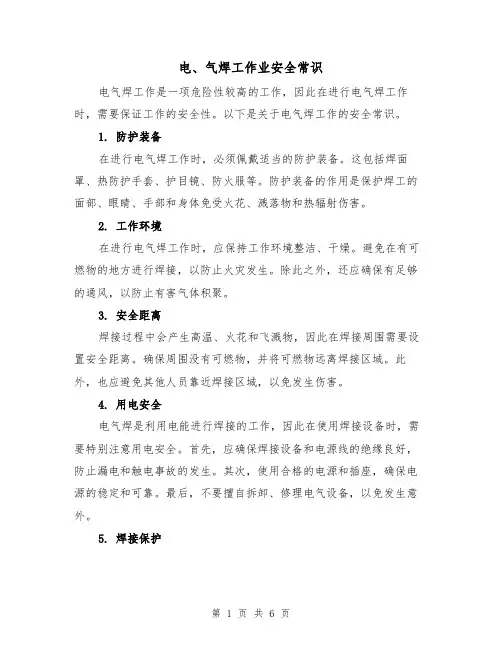 电、气焊工作业安全常识

电气焊工作是一项危险性较高的工作，因此在进行电气焊工作时，需要保证工作的安全性。以下是关于电气焊工作的安全常识。

1. 防护装备

在进行电气焊工作时，必须佩戴适当的防护装备。这包括焊面罩、热防护手套、护目镜、防火服等。防护装备的作用是保护焊工的面部、眼睛、手部和身体免受火花、溅落物和热辐射伤害。

2. 工作环境

在进行电气焊工作时，应保持工作环境整洁、干燥。避免在有可燃物的地方进行焊接，以防止火灾发生。除此之外，还应确保有足够的通风，以防止有害气体积聚。

3. 安全距离

焊接过程中会产生高温、火花和飞溅物，因此在焊接周围需要设置安全距离。确保周围没有可燃物，并将可燃物远离焊接区域。此外，也应避免其他人员靠近焊接区域，以免发生伤害。

4. 用电安全

电气焊是利用电能进行焊接的工作，因此在使用焊接设备时，需要特别注意用电安全。首先，应确保焊接设备和电源线的绝缘良好，防止漏电和触电事故的发生。其次，使用合格的电源和插座，确保电源的稳定和可靠。最后，不要擅自拆卸、修理电气设备，以免发生意外。

5. 焊接保护

第 1 页 共 6 页